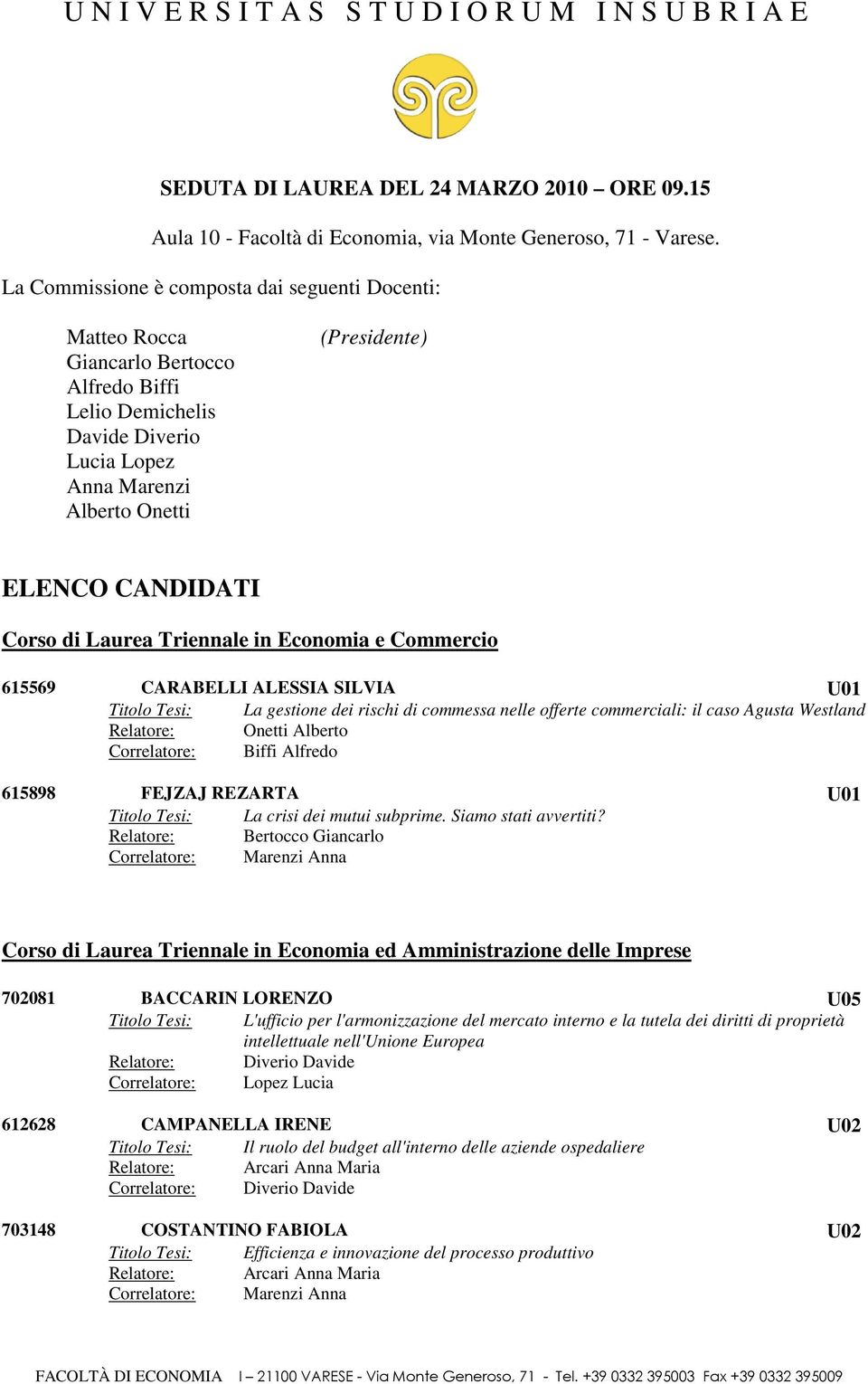 UNIVERSITAS STUDIORUM INSUBRIAE

SEDUTA DI LAUREA DEL 24 MARZO 2010 – ORE 09.15

Aula 10 - Facoltà di Economia, via Monte Generoso, 71 - Varese.

La Commissione è composta dai seguenti Docenti:

Matteo Rocca (Presidente)
Giancarlo Bertocco
Alfredo Biffi
Lelio Demichelis
Davide Diverio
Lucia Lopez
Anna Marenzi
Alberto Onetti

ELENCO CANDIDATI

Corso di Laurea Triennale in Economia e Commercio

615569 CARABELLI ALESSIA SILVIA U01
Titolo Tesi: La gestione dei rischi di commessa nelle offerte commerciali: il caso Agusta Westland
Relatore: Onetti Alberto
Correlatore: Biffi Alfredo

615898 FEJZAJ REZARTA U01
Titolo Tesi: La crisi dei mutui subprime. Siamo stati avvertiti?
Relatore: Bertocco Giancarlo
Correlatore: Marenzi Anna

Corso di Laurea Triennale in Economia ed Amministrazione delle Imprese

702081 BACCARIN LORENZO U05
Titolo Tesi: L'ufficio per l'armonizzazione del mercato interno e la tutela dei diritti di proprietà intellettuale nell'Unione Europea
Relatore: Diverio Davide
Correlatore: Lopez Lucia

612628 CAMPANELLA IRENE U02
Titolo Tesi: Il ruolo del budget all'interno delle aziende ospedaliere
Relatore: Arcari Anna Maria
Correlatore: Diverio Davide

703148 COSTANTINO FABIOLA U02
Titolo Tesi: Efficienza e innovazione del processo produttivo
Relatore: Arcari Anna Maria
Correlatore: Marenzi Anna

FACOLTÀ DI ECONOMIA I – 21100 VARESE - Via Monte Generoso, 71 - Tel. +39 0332 395003 Fax +39 0332 395009